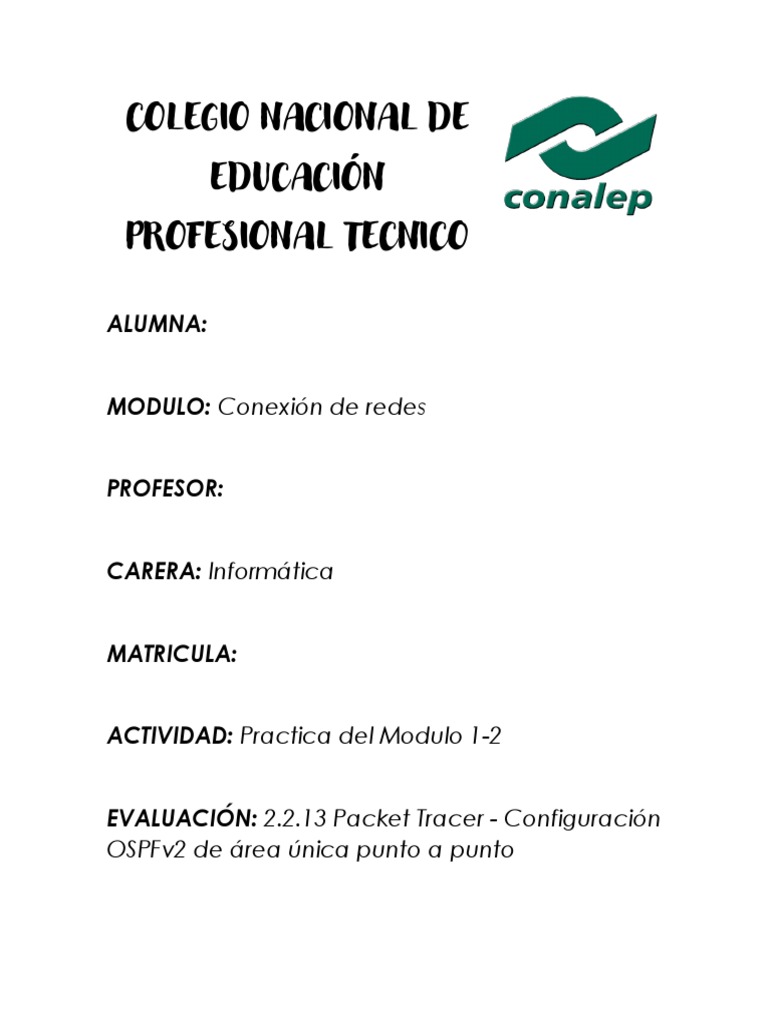 COLEGIO NACIONAL DE EDUCACIÓN PROFESIONAL TECNICO

conalep

ALUMNA:

MODULO: Conexión de redes

PROFESOR:

CARERA: Informática

MATRICULA:

ACTIVIDAD: Practica del Modulo 1-2

EVALUACIÓN: 2.2.13 Packet Tracer - Configuración OSPFv2 de área única punto a punto